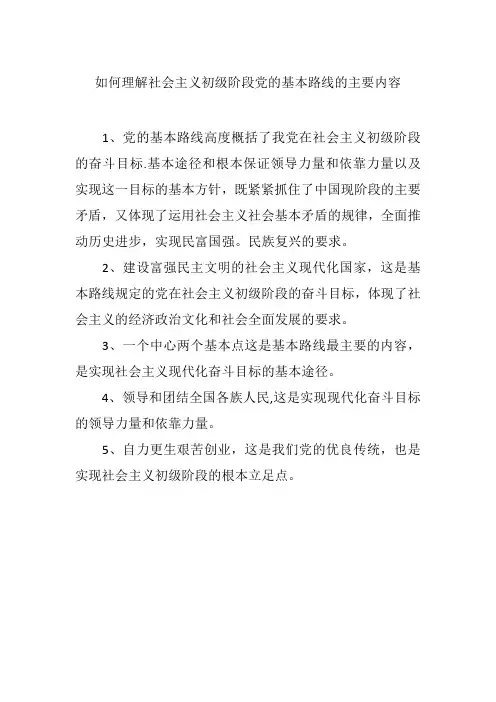 如何理解社会主义初级阶段党的基本路线的主要内容

1、党的基本路线高度概括了我党在社会主义初级阶段的奋斗目标.基本途径和根本保证领导力量和依靠力量以及实现这一目标的基本方针，既紧紧抓住了中国现阶段的主要矛盾，又体现了运用社会主义社会基本矛盾的规律，全面推动历史进步，实现民富国强。民族复兴的要求。

2、建设富强民主文明的社会主义现代化国家，这是基本路线规定的党在社会主义初级阶段的奋斗目标，体现了社会主义的经济政治文化和社会全面发展的要求。

3、一个中心两个基本点这是基本路线最主要的内容，是实现社会主义现代化奋斗目标的基本途径。

4、领导和团结全国各族人民,这是实现现代化奋斗目标的领导力量和依靠力量。

5、自力更生艰苦创业，这是我们党的优良传统，也是实现社会主义初级阶段的根本立足点。